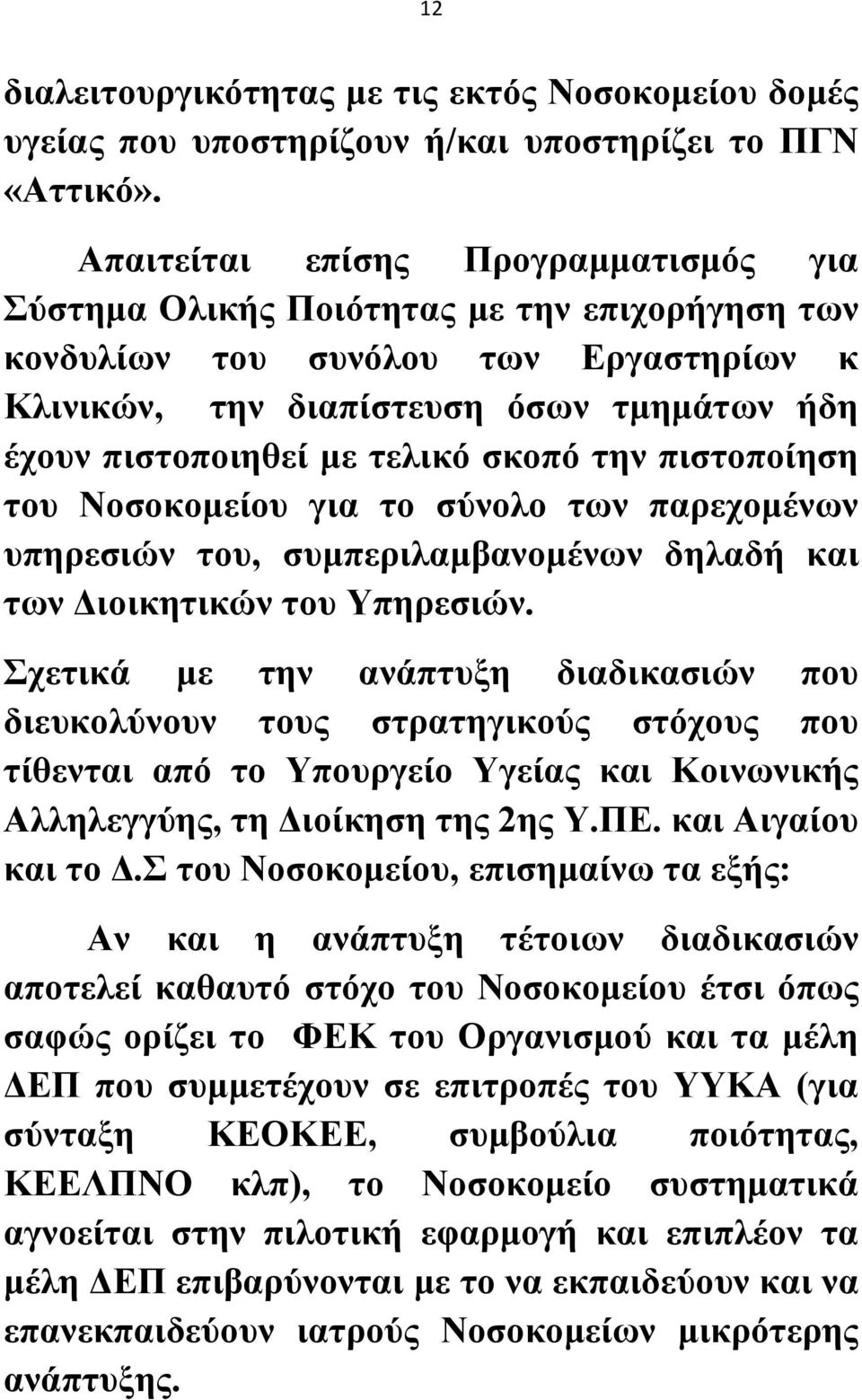 12

διαλειτουργικότητας με τις εκτός Νοσοκομείου δομές υγείας που υποστηρίζουν ή/και υποστηρίζει το ΠΓΝ «Αττικό».

Απαιτείται επίσης Προγραμματισμός για Σύστημα Ολικής Ποιότητας με την επιχορήγηση των κονδυλίων του συνόλου των Εργαστηρίων κ Κλινικών, την διαπίστευση όσων τμημάτων ήδη έχουν πιστοποιηθεί με τελικό σκοπό την πιστοποίηση του Νοσοκομείου για το σύνολο των παρεχομένων υπηρεσιών του, συμπεριλαμβανομένων δηλαδή και των Διοικητικών του Υπηρεσιών.

Σχετικά με την ανάπτυξη διαδικασιών που διευκολύνουν τους στρατηγικούς στόχους που τίθενται από το Υπουργείο Υγείας και Κοινωνικής Αλληλεγγύης, τη Διοίκηση της 2ης Υ.ΠΕ. και Αιγαίου και το Δ.Σ του Νοσοκομείου, επισημαίνω τα εξής:

Αν και η ανάπτυξη τέτοιων διαδικασιών αποτελεί καθαυτό στόχο του Νοσοκομείου έτσι όπως σαφώς ορίζει το ΦΕΚ του Οργανισμού και τα μέλη ΔΕΠ που συμμετέχουν σε επιτροπές του ΥΥΚΑ (για σύνταξη ΚΕΟΚΕΕ, συμβούλια ποιότητας, ΚΕΕΛΠΝΟ κλπ), το Νοσοκομείο συστηματικά αγνοείται στην πιλοτική εφαρμογή και επιπλέον τα μέλη ΔΕΠ επιβαρύνονται με το να εκπαιδεύουν και να επανεκπαιδεύουν ιατρούς Νοσοκομείων μικρότερης ανάπτυξης.